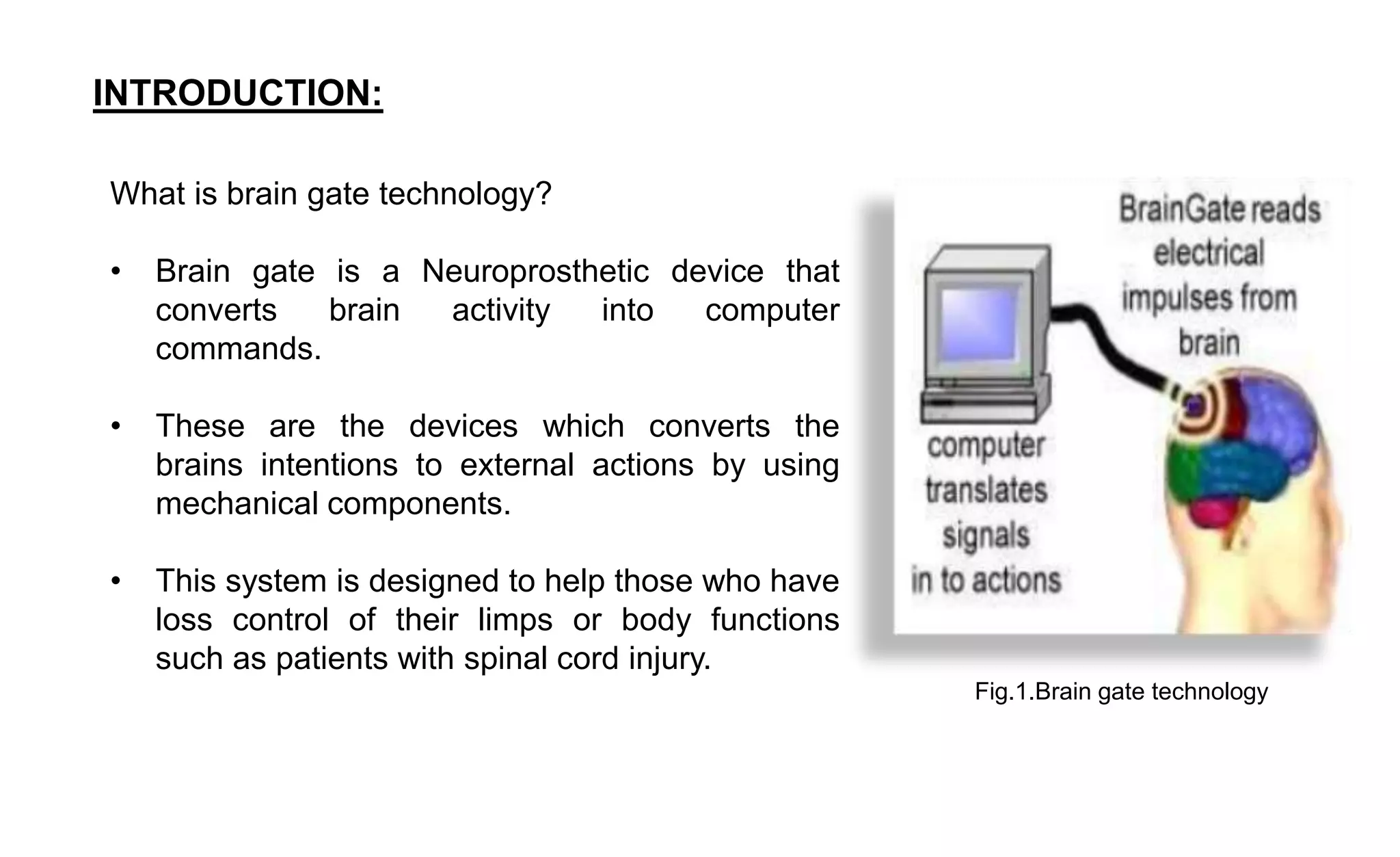 INTRODUCTION:

What is brain gate technology?

• Brain gate is a Neuroprosthetic device that converts brain activity into computer commands.

• These are the devices which converts the brains intentions to external actions by using mechanical components.

• This system is designed to help those who have loss control of their limps or body functions such as patients with spinal cord injury.

BrainGate reads electrical impulses from brain

computer translates signals in to actions

Fig.1.Brain gate technology